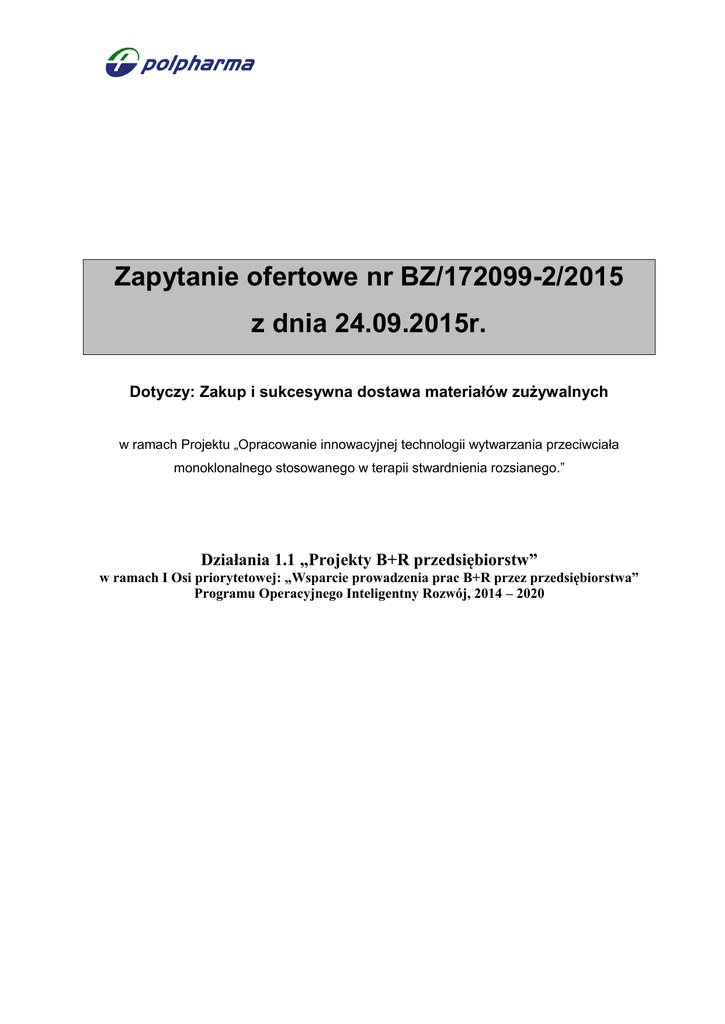 polpharma

Zapytanie ofertowe nr BZ/172099-2/2015
z dnia 24.09.2015r.

Dotyczy: Zakup i sukcesywna dostawa materiałów zużywalnych

w ramach Projektu „Opracowanie innowacyjnej technologii wytwarzania przeciwciała monoklonalnego stosowanego w terapii stwardnienia rozsianego.”

Działania 1.1 „Projekty B+R przedsiębiorstw”
w ramach I Osi priorytetowej: „Wsparcie prowadzenia prac B+R przez przedsiębiorstwa”
Programu Operacyjnego Inteligentny Rozwój, 2014 – 2020